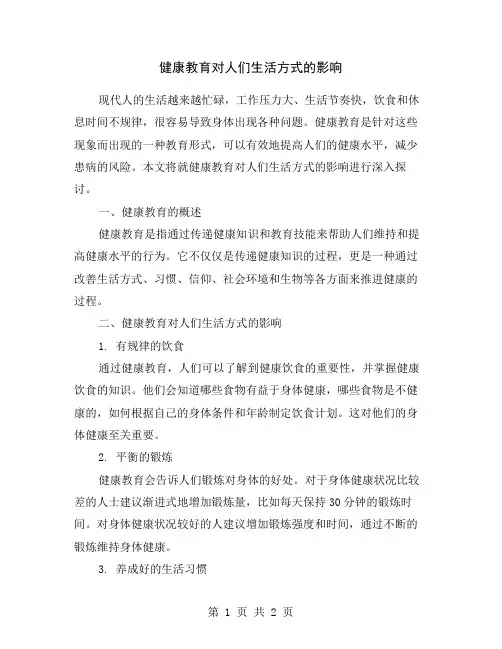 健康教育对人们生活方式的影响

现代人的生活越来越忙碌，工作压力大、生活节奏快，饮食和休息时间不规律，很容易导致身体出现各种问题。健康教育是针对这些现象而出现的一种教育形式，可以有效地提高人们的健康水平，减少患病的风险。本文将就健康教育对人们生活方式的影响进行深入探讨。

一、健康教育的概述

健康教育是指通过传递健康知识和教育技能来帮助人们维持和提高健康水平的行为。它不仅仅是传递健康知识的过程，更是一种通过改善生活方式、习惯、信仰、社会环境和生物等各方面来推进健康的过程。

二、健康教育对人们生活方式的影响

1. 有规律的饮食

通过健康教育，人们可以了解到健康饮食的重要性，并掌握健康饮食的知识。他们会知道哪些食物有益于身体健康，哪些食物是不健康的，如何根据自己的身体条件和年龄制定饮食计划。这对他们的身体健康至关重要。

2. 平衡的锻炼

健康教育会告诉人们锻炼对身体的好处。对于身体健康状况比较差的人士建议渐进式地增加锻炼量，比如每天保持 30 分钟的锻炼时间。对身体健康状况较好的人建议增加锻炼强度和时间，通过不断的锻炼维持身体健康。

3. 养成好的生活习惯

第 1 页 共 2 页